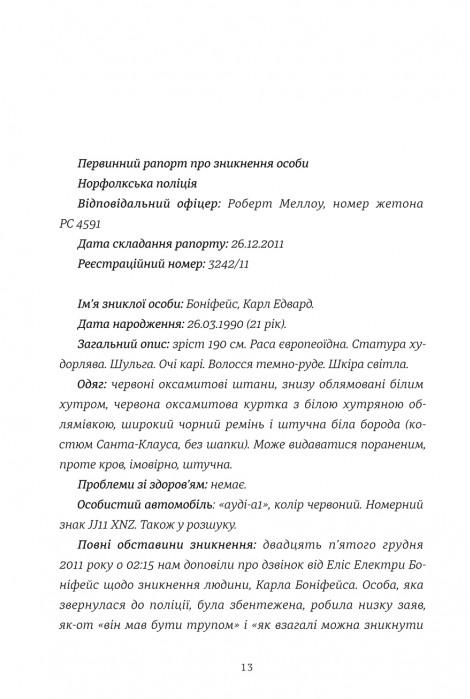 Первинний рапорт про зникнення особи
Норфолкська поліція
Відповідальний офіцер: Роберт Меллоу, номер жетона PC 4591
Дата складання рапорту: 26.12.2011
Реєстраційний номер: 3242/11

Ім'я зниклої особи: Боніфейс, Карл Едвард.
Дата народження: 26.03.1990 (21 рік).
Загальний опис: зріст 190 см. Раса європеоїдна. Статура худорлява. Шульга. Очі карі. Волосся темно-руде. Шкіра світла.
Одяг: червоні оксамитові штани, знизу облямовані білим хутром, червона оксамитова куртка з білою хутряною облямівкою, широкий чорний ремінь і штучна біла борода (костюм Санта-Клауса, без шапки). Може видаватися пораненим, проте кров, імовірно, штучна.
Проблеми зі здоров'ям: немає.
Особистий автомобіль: «ауді-а1», колір червоний. Номерний знак JJ11 XNZ. Також у розшуку.
Повні обставини зникнення: двадцять п'ятого грудня 2011 року о 02:15 нам доповіли про дзвінок від Еліс Електри Боніфейс щодо зникнення людини, Карла Боніфейса. Особа, яка звернулася до поліції, була збентежена, робила низку заяв, як-от «він мав бути трупом» і «як взагалі можна зникнути

13